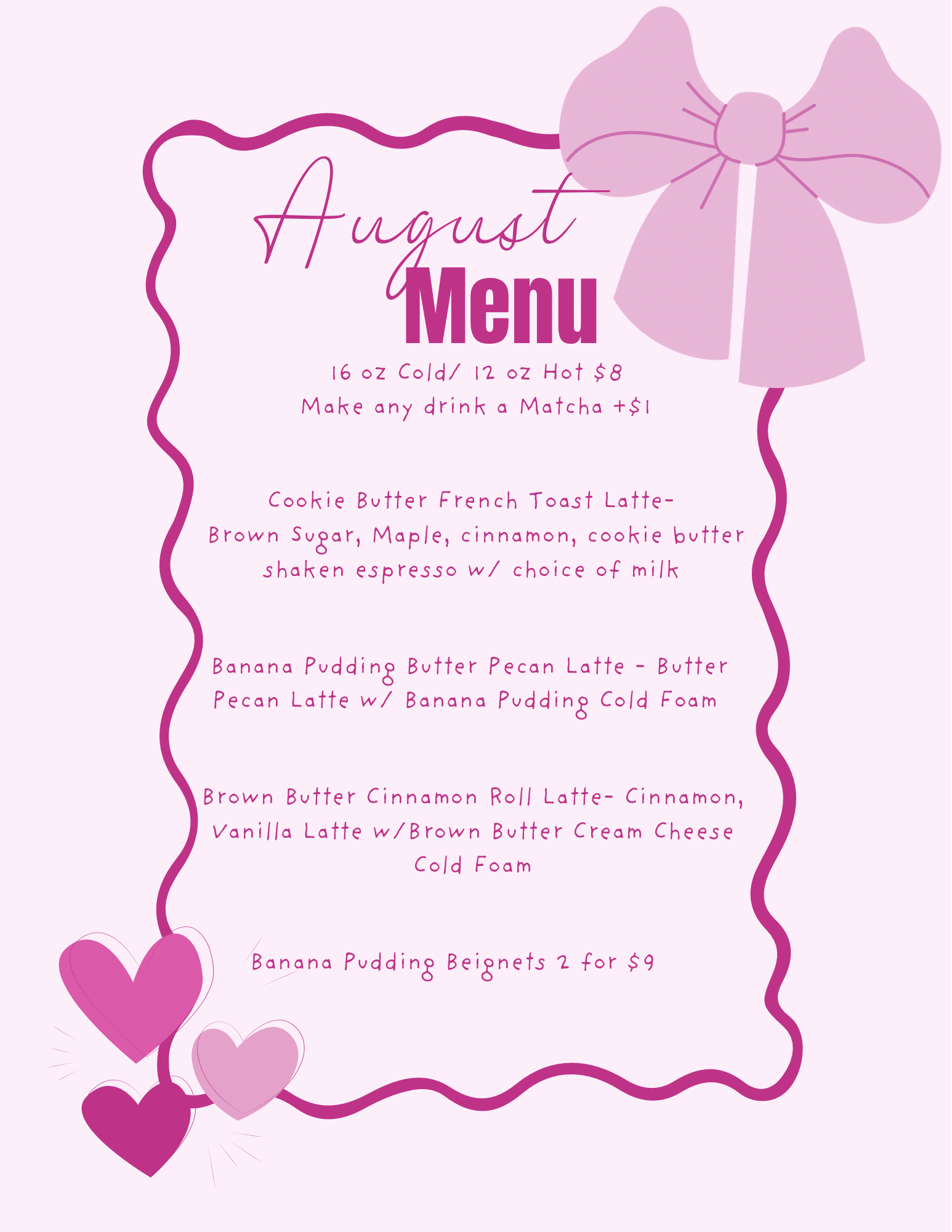 August
Menu

16 oz Cold/ 12 oz Hot $8
Make any drink a Matcha +$1

Cookie Butter French Toast Latte- Brown Sugar, Maple, cinnamon, cookie butter shaken espresso w/ choice of milk

Banana Pudding Butter Pecan Latte - Butter Pecan Latte w/ Banana Pudding Cold Foam

Brown Butter Cinnamon Roll Latte- Cinnamon, Vanilla Latte w/Brown Butter Cream Cheese Cold Foam

Banana Pudding Beignets 2 for $9